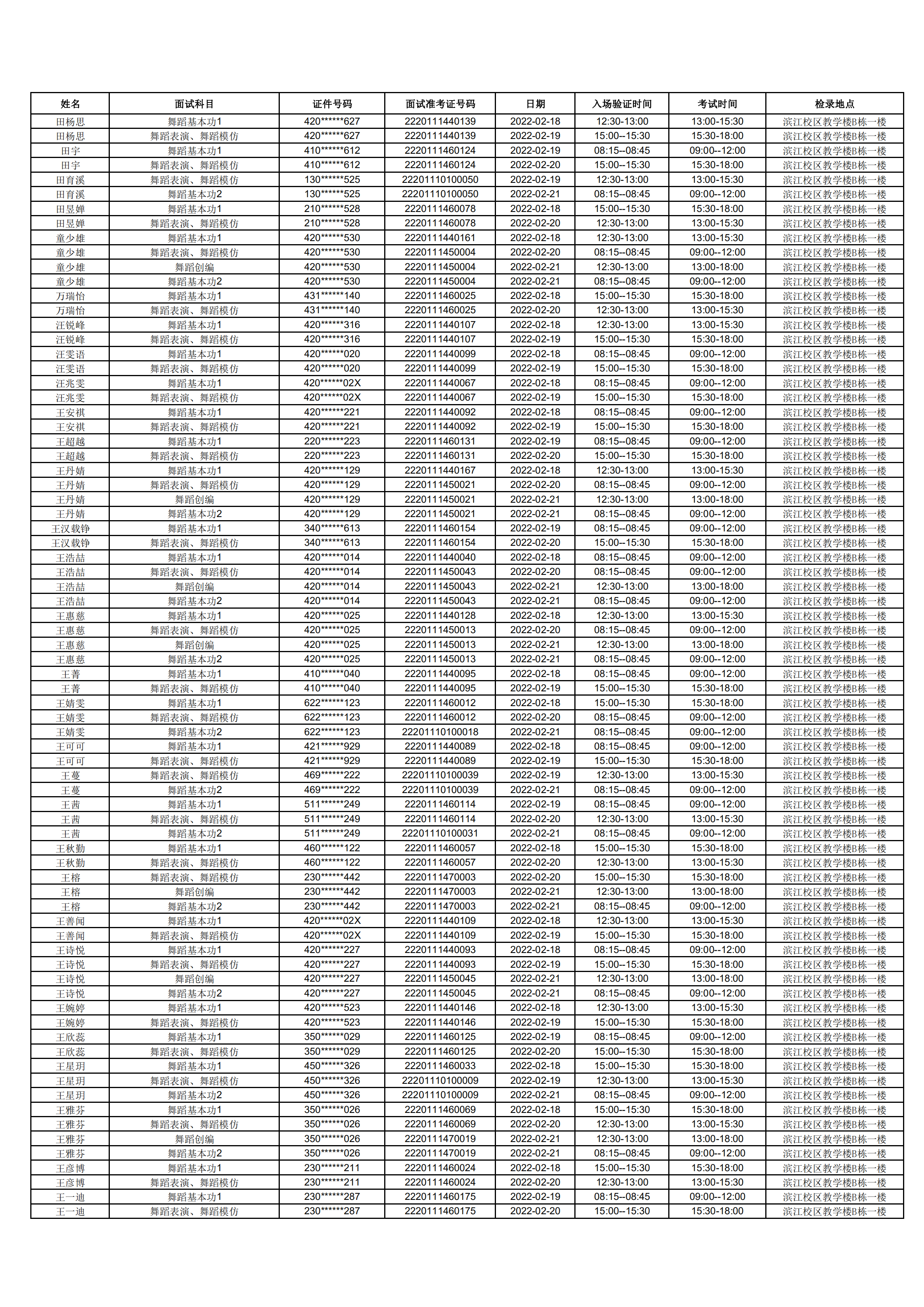 | 姓名 | 面试科目 | 证件号码 | 面试准考证号码 | 日期 | 入场验证时间 | 考试时间 | 检录地点 |
|---|---|---|---|---|---|---|---|
| 田杨思 | 舞蹈基本功1 | 420******627 | 2220111440139 | 2022-02-18 | 12:30-13:00 | 13:00-15:30 | 滨江校区教学楼B栋一楼 |
| 田杨思 | 舞蹈表演、舞蹈模仿 | 420******627 | 2220111440139 | 2022-02-19 | 15:00--15:30 | 15:30-18:00 | 滨江校区教学楼B栋一楼 |
| 田宇 | 舞蹈基本功1 | 410******612 | 2220111460124 | 2022-02-19 | 08:15--08:45 | 09:00--12:00 | 滨江校区教学楼B栋一楼 |
| 田宇 | 舞蹈表演、舞蹈模仿 | 410******612 | 2220111460124 | 2022-02-20 | 15:00--15:30 | 15:30-18:00 | 滨江校区教学楼B栋一楼 |
| 田育溪 | 舞蹈表演、舞蹈模仿 | 130******525 | 22201110100050 | 2022-02-19 | 12:30-13:00 | 13:00-15:30 | 滨江校区教学楼B栋一楼 |
| 田育溪 | 舞蹈基本功2 | 130******525 | 22201110100050 | 2022-02-21 | 08:15--08:45 | 09:00--12:00 | 滨江校区教学楼B栋一楼 |
| 田昱婵 | 舞蹈基本功1 | 210******528 | 2220111460078 | 2022-02-18 | 15:00--15:30 | 15:30-18:00 | 滨江校区教学楼B栋一楼 |
| 田昱婵 | 舞蹈表演、舞蹈模仿 | 210******528 | 2220111460078 | 2022-02-20 | 12:30-13:00 | 13:00-15:30 | 滨江校区教学楼B栋一楼 |
| 童少雄 | 舞蹈基本功1 | 420******530 | 2220111440161 | 2022-02-18 | 12:30-13:00 | 13:00-15:30 | 滨江校区教学楼B栋一楼 |
| 童少雄 | 舞蹈表演、舞蹈模仿 | 420******530 | 2220111450004 | 2022-02-20 | 08:15--08:45 | 09:00--12:00 | 滨江校区教学楼B栋一楼 |
| 童少雄 | 舞蹈创编 | 420******530 | 2220111450004 | 2022-02-21 | 12:30-13:00 | 13:00-18:00 | 滨江校区教学楼B栋一楼 |
| 童少雄 | 舞蹈基本功2 | 420******530 | 2220111450004 | 2022-02-21 | 08:15--08:45 | 09:00--12:00 | 滨江校区教学楼B栋一楼 |
| 万瑞怡 | 舞蹈基本功1 | 431******140 | 2220111460025 | 2022-02-18 | 15:00--15:30 | 15:30-18:00 | 滨江校区教学楼B栋一楼 |
| 万瑞怡 | 舞蹈表演、舞蹈模仿 | 431******140 | 2220111460025 | 2022-02-20 | 12:30-13:00 | 13:00-15:30 | 滨江校区教学楼B栋一楼 |
| 汪锐峰 | 舞蹈基本功1 | 420******316 | 2220111440107 | 2022-02-18 | 12:30-13:00 | 13:00-15:30 | 滨江校区教学楼B栋一楼 |
| 汪锐峰 | 舞蹈表演、舞蹈模仿 | 420******316 | 2220111440107 | 2022-02-19 | 15:00--15:30 | 15:30-18:00 | 滨江校区教学楼B栋一楼 |
| 汪雯语 | 舞蹈基本功1 | 420******020 | 2220111440099 | 2022-02-18 | 08:15--08:45 | 09:00--12:00 | 滨江校区教学楼B栋一楼 |
| 汪雯语 | 舞蹈表演、舞蹈模仿 | 420******020 | 2220111440099 | 2022-02-19 | 15:00--15:30 | 15:30-18:00 | 滨江校区教学楼B栋一楼 |
| 汪兆雯 | 舞蹈基本功1 | 420******02X | 2220111440067 | 2022-02-18 | 08:15--08:45 | 09:00--12:00 | 滨江校区教学楼B栋一楼 |
| 汪兆雯 | 舞蹈表演、舞蹈模仿 | 420******02X | 2220111440067 | 2022-02-19 | 15:00--15:30 | 15:30-18:00 | 滨江校区教学楼B栋一楼 |
| 王安祺 | 舞蹈基本功1 | 420******221 | 2220111440092 | 2022-02-18 | 08:15--08:45 | 09:00--12:00 | 滨江校区教学楼B栋一楼 |
| 王安祺 | 舞蹈表演、舞蹈模仿 | 420******221 | 2220111440092 | 2022-02-19 | 15:00--15:30 | 15:30-18:00 | 滨江校区教学楼B栋一楼 |
| 王超越 | 舞蹈基本功1 | 220******223 | 2220111460131 | 2022-02-19 | 08:15--08:45 | 09:00--12:00 | 滨江校区教学楼B栋一楼 |
| 王超越 | 舞蹈表演、舞蹈模仿 | 220******223 | 2220111460131 | 2022-02-20 | 15:00--15:30 | 15:30-18:00 | 滨江校区教学楼B栋一楼 |
| 王丹婧 | 舞蹈基本功1 | 420******129 | 2220111440167 | 2022-02-18 | 12:30-13:00 | 13:00-15:30 | 滨江校区教学楼B栋一楼 |
| 王丹婧 | 舞蹈表演、舞蹈模仿 | 420******129 | 2220111450021 | 2022-02-20 | 08:15--08:45 | 09:00--12:00 | 滨江校区教学楼B栋一楼 |
| 王丹婧 | 舞蹈创编 | 420******129 | 2220111450021 | 2022-02-21 | 12:30-13:00 | 13:00-18:00 | 滨江校区教学楼B栋一楼 |
| 王丹婧 | 舞蹈基本功2 | 420******129 | 2220111450021 | 2022-02-21 | 08:15--08:45 | 09:00--12:00 | 滨江校区教学楼B栋一楼 |
| 王汉载铮 | 舞蹈基本功1 | 340******613 | 2220111460154 | 2022-02-19 | 08:15--08:45 | 09:00--12:00 | 滨江校区教学楼B栋一楼 |
| 王汉载铮 | 舞蹈表演、舞蹈模仿 | 340******613 | 2220111460154 | 2022-02-20 | 15:00--15:30 | 15:30-18:00 | 滨江校区教学楼B栋一楼 |
| 王浩喆 | 舞蹈基本功1 | 420******014 | 2220111440040 | 2022-02-18 | 08:15--08:45 | 09:00--12:00 | 滨江校区教学楼B栋一楼 |
| 王浩喆 | 舞蹈表演、舞蹈模仿 | 420******014 | 2220111450043 | 2022-02-20 | 08:15--08:45 | 09:00--12:00 | 滨江校区教学楼B栋一楼 |
| 王浩喆 | 舞蹈创编 | 420******014 | 2220111450043 | 2022-02-21 | 12:30-13:00 | 13:00-18:00 | 滨江校区教学楼B栋一楼 |
| 王浩喆 | 舞蹈基本功2 | 420******014 | 2220111450043 | 2022-02-21 | 08:15--08:45 | 09:00--12:00 | 滨江校区教学楼B栋一楼 |
| 王惠慈 | 舞蹈基本功1 | 420******025 | 2220111440128 | 2022-02-18 | 12:30-13:00 | 13:00-15:30 | 滨江校区教学楼B栋一楼 |
| 王惠慈 | 舞蹈表演、舞蹈模仿 | 420******025 | 2220111450013 | 2022-02-20 | 08:15--08:45 | 09:00--12:00 | 滨江校区教学楼B栋一楼 |
| 王惠慈 | 舞蹈创编 | 420******025 | 2220111450013 | 2022-02-21 | 12:30-13:00 | 13:00-18:00 | 滨江校区教学楼B栋一楼 |
| 王惠慈 | 舞蹈基本功2 | 420******025 | 2220111450013 | 2022-02-21 | 08:15--08:45 | 09:00--12:00 | 滨江校区教学楼B栋一楼 |
| 王菁 | 舞蹈基本功1 | 410******040 | 2220111440095 | 2022-02-18 | 08:15--08:45 | 09:00--12:00 | 滨江校区教学楼B栋一楼 |
| 王菁 | 舞蹈表演、舞蹈模仿 | 410******040 | 2220111440095 | 2022-02-19 | 15:00--15:30 | 15:30-18:00 | 滨江校区教学楼B栋一楼 |
| 王婧雯 | 舞蹈基本功1 | 622******123 | 2220111460012 | 2022-02-18 | 15:00--15:30 | 15:30-18:00 | 滨江校区教学楼B栋一楼 |
| 王婧雯 | 舞蹈表演、舞蹈模仿 | 622******123 | 2220111460012 | 2022-02-20 | 08:15--08:45 | 09:00--12:00 | 滨江校区教学楼B栋一楼 |
| 王婧雯 | 舞蹈基本功2 | 622******123 | 22201110100018 | 2022-02-21 | 08:15--08:45 | 09:00--12:00 | 滨江校区教学楼B栋一楼 |
| 王可可 | 舞蹈基本功1 | 421******929 | 2220111440089 | 2022-02-18 | 08:15--08:45 | 09:00--12:00 | 滨江校区教学楼B栋一楼 |
| 王可可 | 舞蹈表演、舞蹈模仿 | 421******929 | 2220111440089 | 2022-02-19 | 15:00--15:30 | 15:30-18:00 | 滨江校区教学楼B栋一楼 |
| 王蔓 | 舞蹈表演、舞蹈模仿 | 469******222 | 22201110100039 | 2022-02-19 | 12:30-13:00 | 13:00-15:30 | 滨江校区教学楼B栋一楼 |
| 王蔓 | 舞蹈基本功2 | 469******222 | 22201110100039 | 2022-02-21 | 08:15--08:45 | 09:00--12:00 | 滨江校区教学楼B栋一楼 |
| 王茜 | 舞蹈基本功1 | 511******249 | 2220111460114 | 2022-02-19 | 08:15--08:45 | 09:00--12:00 | 滨江校区教学楼B栋一楼 |
| 王茜 | 舞蹈表演、舞蹈模仿 | 511******249 | 2220111460114 | 2022-02-20 | 12:30-13:00 | 13:00-15:30 | 滨江校区教学楼B栋一楼 |
| 王茜 | 舞蹈基本功2 | 511******249 | 22201110100031 | 2022-02-21 | 08:15--08:45 | 09:00--12:00 | 滨江校区教学楼B栋一楼 |
| 王秋勤 | 舞蹈基本功1 | 460******122 | 2220111460057 | 2022-02-18 | 15:00--15:30 | 15:30-18:00 | 滨江校区教学楼B栋一楼 |
| 王秋勤 | 舞蹈表演、舞蹈模仿 | 460******122 | 2220111460057 | 2022-02-20 | 12:30-13:00 | 13:00-15:30 | 滨江校区教学楼B栋一楼 |
| 王榕 | 舞蹈表演、舞蹈模仿 | 230******442 | 2220111470003 | 2022-02-20 | 15:00--15:30 | 15:30-18:00 | 滨江校区教学楼B栋一楼 |
| 王榕 | 舞蹈创编 | 230******442 | 2220111470003 | 2022-02-21 | 12:30-13:00 | 13:00-18:00 | 滨江校区教学楼B栋一楼 |
| 王榕 | 舞蹈基本功2 | 230******442 | 2220111470003 | 2022-02-21 | 08:15--08:45 | 09:00--12:00 | 滨江校区教学楼B栋一楼 |
| 王善闻 | 舞蹈基本功1 | 420******02X | 2220111440109 | 2022-02-18 | 12:30-13:00 | 13:00-15:30 | 滨江校区教学楼B栋一楼 |
| 王善闻 | 舞蹈表演、舞蹈模仿 | 420******02X | 2220111440109 | 2022-02-19 | 15:00--15:30 | 15:30-18:00 | 滨江校区教学楼B栋一楼 |
| 王诗悦 | 舞蹈基本功1 | 420******227 | 2220111440093 | 2022-02-18 | 08:15--08:45 | 09:00--12:00 | 滨江校区教学楼B栋一楼 |
| 王诗悦 | 舞蹈表演、舞蹈模仿 | 420******227 | 2220111440093 | 2022-02-19 | 15:00--15:30 | 15:30-18:00 | 滨江校区教学楼B栋一楼 |
| 王诗悦 | 舞蹈创编 | 420******227 | 2220111450045 | 2022-02-21 | 12:30-13:00 | 13:00-18:00 | 滨江校区教学楼B栋一楼 |
| 王诗悦 | 舞蹈基本功2 | 420******227 | 2220111450045 | 2022-02-21 | 08:15--08:45 | 09:00--12:00 | 滨江校区教学楼B栋一楼 |
| 王婉婷 | 舞蹈基本功1 | 420******523 | 2220111440146 | 2022-02-18 | 12:30-13:00 | 13:00-15:30 | 滨江校区教学楼B栋一楼 |
| 王婉婷 | 舞蹈表演、舞蹈模仿 | 420******523 | 2220111440146 | 2022-02-19 | 15:00--15:30 | 15:30-18:00 | 滨江校区教学楼B栋一楼 |
| 王欣蕊 | 舞蹈基本功1 | 350******029 | 2220111460125 | 2022-02-19 | 08:15--08:45 | 09:00--12:00 | 滨江校区教学楼B栋一楼 |
| 王欣蕊 | 舞蹈表演、舞蹈模仿 | 350******029 | 2220111460125 | 2022-02-20 | 15:00--15:30 | 15:30-18:00 | 滨江校区教学楼B栋一楼 |
| 王星玥 | 舞蹈基本功1 | 450******326 | 2220111460033 | 2022-02-18 | 15:00--15:30 | 15:30-18:00 | 滨江校区教学楼B栋一楼 |
| 王星玥 | 舞蹈表演、舞蹈模仿 | 450******326 | 22201110100009 | 2022-02-19 | 12:30-13:00 | 13:00-15:30 | 滨江校区教学楼B栋一楼 |
| 王星玥 | 舞蹈基本功2 | 450******326 | 22201110100009 | 2022-02-21 | 08:15--08:45 | 09:00--12:00 | 滨江校区教学楼B栋一楼 |
| 王雅芬 | 舞蹈基本功1 | 350******026 | 2220111460069 | 2022-02-18 | 15:00--15:30 | 15:30-18:00 | 滨江校区教学楼B栋一楼 |
| 王雅芬 | 舞蹈表演、舞蹈模仿 | 350******026 | 2220111460069 | 2022-02-20 | 12:30-13:00 | 13:00-15:30 | 滨江校区教学楼B栋一楼 |
| 王雅芬 | 舞蹈创编 | 350******026 | 2220111470019 | 2022-02-21 | 12:30-13:00 | 13:00-18:00 | 滨江校区教学楼B栋一楼 |
| 王雅芬 | 舞蹈基本功2 | 350******026 | 2220111470019 | 2022-02-21 | 08:15--08:45 | 09:00--12:00 | 滨江校区教学楼B栋一楼 |
| 王彦博 | 舞蹈基本功1 | 230******211 | 2220111460024 | 2022-02-18 | 15:00--15:30 | 15:30-18:00 | 滨江校区教学楼B栋一楼 |
| 王彦博 | 舞蹈表演、舞蹈模仿 | 230******211 | 2220111460024 | 2022-02-20 | 12:30-13:00 | 13:00-15:30 | 滨江校区教学楼B栋一楼 |
| 王一迪 | 舞蹈基本功1 | 230******287 | 2220111460175 | 2022-02-19 | 08:15--08:45 | 09:00--12:00 | 滨江校区教学楼B栋一楼 |
| 王一迪 | 舞蹈表演、舞蹈模仿 | 230******287 | 2220111460175 | 2022-02-20 | 15:00--15:30 | 15:30-18:00 | 滨江校区教学楼B栋一楼 |